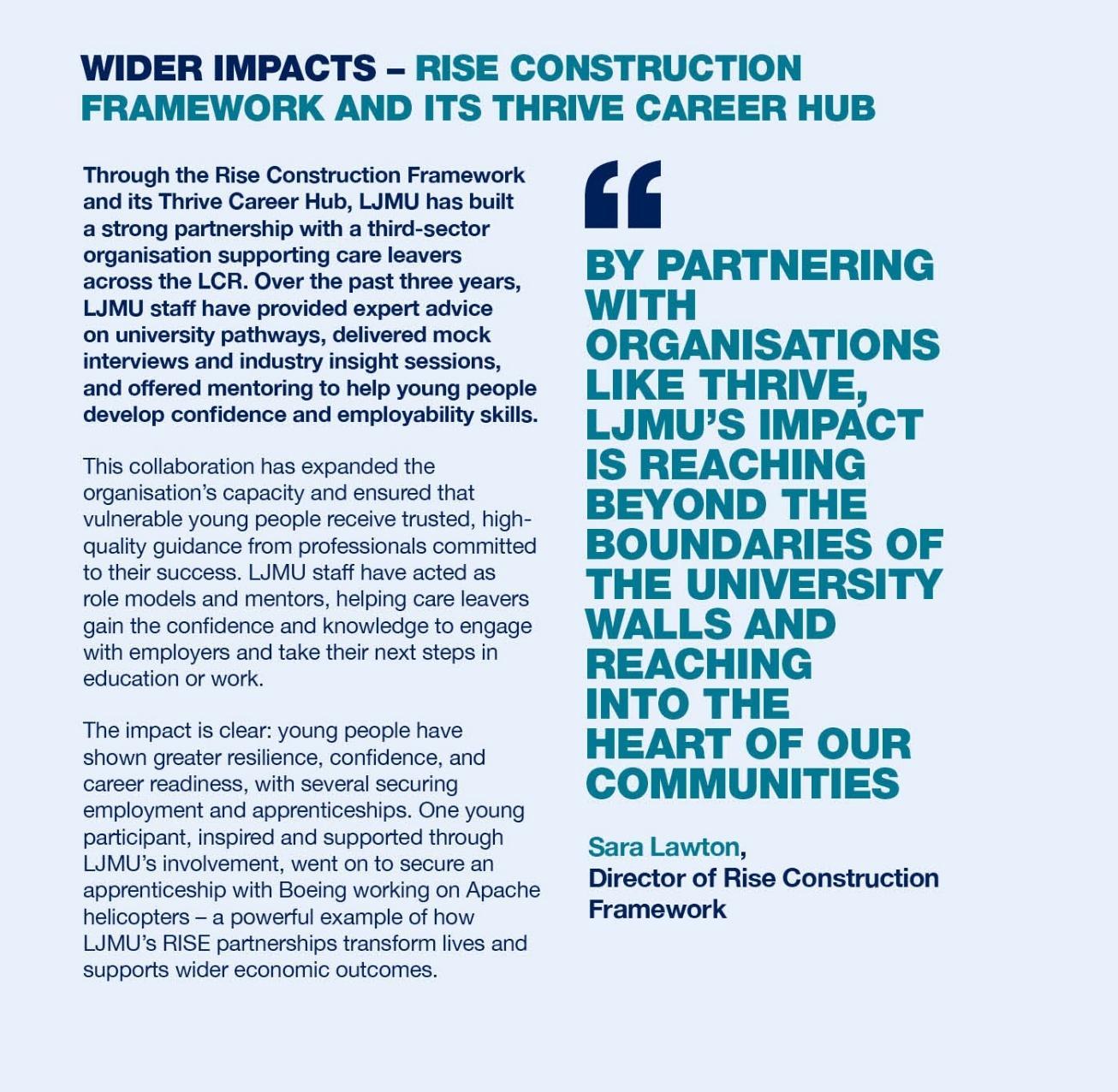 WIDER IMPACTS – RISE CONSTRUCTION FRAMEWORK AND ITS THRIVE CAREER HUB

Through the Rise Construction Framework and its Thrive Career Hub, LJMU has built a strong partnership with a third-sector organisation supporting care leavers across the LCR. Over the past three years, LJMU staff have provided expert advice on university pathways, delivered mock interviews and industry insight sessions, and offered mentoring to help young people develop confidence and employability skills.

This collaboration has expanded the organisation's capacity and ensured that vulnerable young people receive trusted, high-quality guidance from professionals committed to their success. LJMU staff have acted as role models and mentors, helping care leavers gain the confidence and knowledge to engage with employers and take their next steps in education or work.

The impact is clear: young people have shown greater resilience, confidence, and career readiness, with several securing employment and apprenticeships. One young participant, inspired and supported through LJMU's involvement, went on to secure an apprenticeship with Boeing working on Apache helicopters – a powerful example of how LJMU's RISE partnerships transform lives and supports wider economic outcomes.

“

BY PARTNERING WITH ORGANISATIONS LIKE THRIVE, LJMU'S IMPACT IS REACHING BEYOND THE BOUNDARIES OF THE UNIVERSITY WALLS AND REACHING INTO THE HEART OF OUR COMMUNITIES

Sara Lawton,
Director of Rise Construction Framework